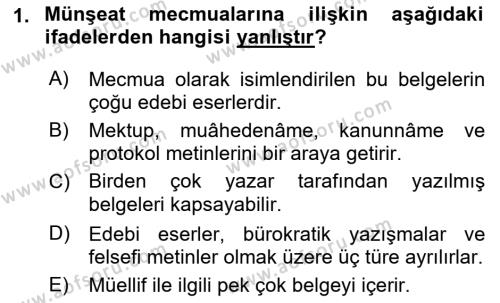 1. Münşeat mecmualarına ilişkin aşağıdaki ifadelerden hangisi yanlıştır?

A) Mecmua olarak isimlendirilen bu belgelerin çoğu edebi eserlerdir.

B) Mektup, muâhedenâme, kanunnâme ve protokol metinlerini bir araya getirir.

C) Birden çok yazar tarafından yazılmış belgeleri kapsayabilir.

D) Edebi eserler, bürokratik yazışmalar ve felsefi metinler olmak üzere üç türe ayrılırlar.

E) Müellif ile ilgili pek çok belgeyi içerir.

www.aofsoru.com